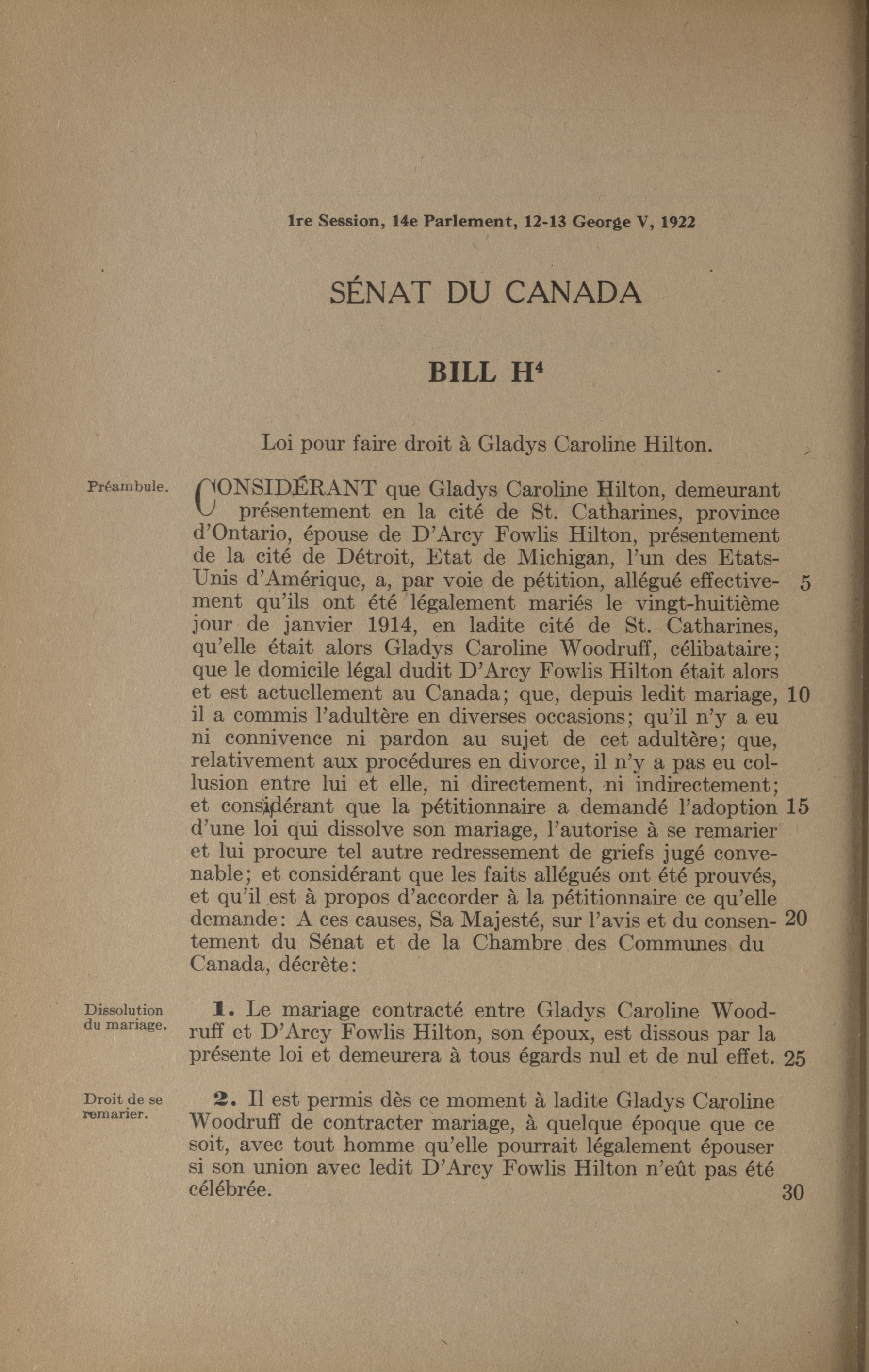 1re Session, 14e Parlement, 12-13 George V, 1922

SÉNAT DU CANADA

BILL H$^4$

Loi pour faire droit à Gladys Caroline Hilton.

Préambule.

CONSIDÉRANT que Gladys Caroline Hilton, demeurant présentement en la cité de St. Catharines, province d'Ontario, épouse de D'Arcy Fowlis Hilton, présentement de la cité de Détroit, Etat de Michigan, l'un des Etats-Unis d'Amérique, a, par voie de pétition, allégué effectivement qu'ils ont été légalement mariés le vingt-huitième jour de janvier 1914, en ladite cité de St. Catharines, qu'elle était alors Gladys Caroline Woodruff, célibataire; que le domicile légal dudit D'Arcy Fowlis Hilton était alors et est actuellement au Canada; que, depuis ledit mariage, il a commis l'adultère en diverses occasions; qu'il n'y a eu ni connivence ni pardon au sujet de cet adultère; que, relativement aux procédures en divorce, il n'y a pas eu collusion entre lui et elle, ni directement, ni indirectement; et considérant que la pétitionnaire a demandé l'adoption d'une loi qui dissolve son mariage, l'autorise à se remarier et lui procure tel autre redressement de griefs jugé convenable; et considérant que les faits allégués ont été prouvés, et qu'il est à propos d'accorder à la pétitionnaire ce qu'elle demande: A ces causes, Sa Majesté, sur l'avis et du consentement du Sénat et de la Chambre des Communes du Canada, décrète: 5 10 15 20

Dissolution du mariage.

1. Le mariage contracté entre Gladys Caroline Woodruff et D'Arcy Fowlis Hilton, son époux, est dissous par la présente loi et demeurera à tous égards nul et de nul effet. 25

Droit de se remarier.

2. Il est permis dès ce moment à ladite Gladys Caroline Woodruff de contracter mariage, à quelque époque que ce soit, avec tout homme qu'elle pourrait légalement épouser si son union avec ledit D'Arcy Fowlis Hilton n'eût pas été célébrée. 30